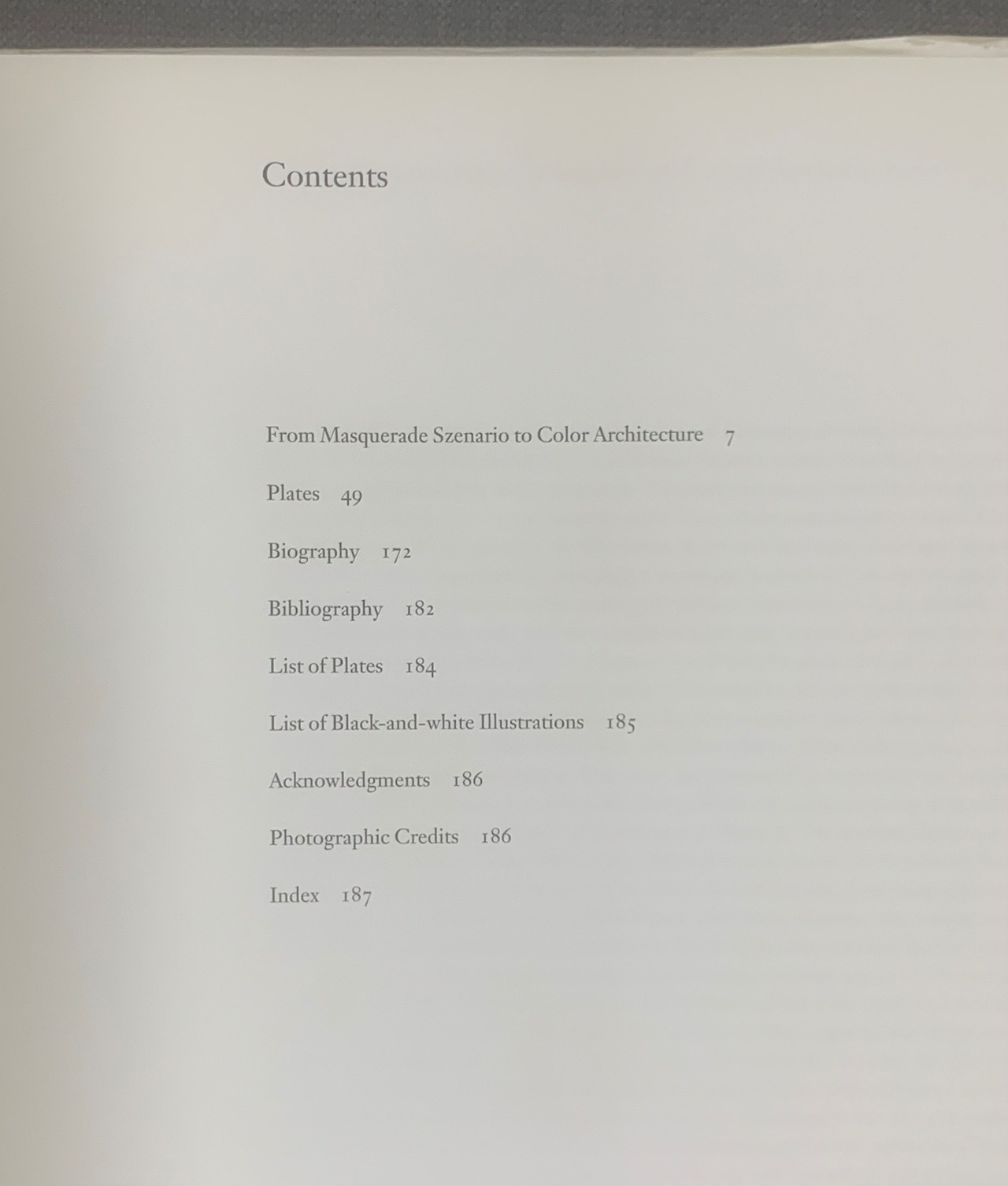 Contents

From Masquerade Szenario to Color Architecture 7

Plates 49

Biography 172

Bibliography 182

List of Plates 184

List of Black-and-white Illustrations 185

Acknowledgments 186

Photographic Credits 186

Index 187